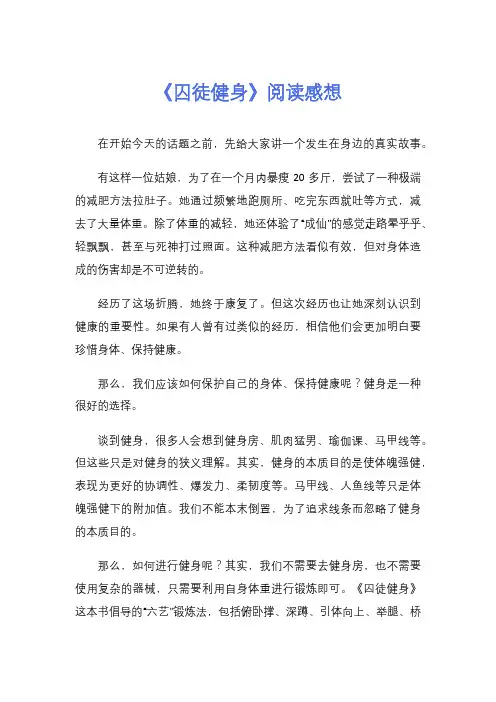 《囚徒健身》阅读感想

在开始今天的话题之前，先给大家讲一个发生在身边的真实故事。

有这样一位姑娘，为了在一个月内暴瘦 20 多斤，尝试了一种极端的减肥方法拉肚子。她通过频繁地跑厕所、吃完东西就吐等方式，减去了大量体重。除了体重的减轻，她还体验了“成仙”的感觉走路晕乎乎、轻飘飘，甚至与死神打过照面。这种减肥方法看似有效，但对身体造成的伤害却是不可逆转的。

经历了这场折腾，她终于康复了。但这次经历也让她深刻认识到健康的重要性。如果有人曾有过类似的经历，相信他们会更加明白要珍惜身体、保持健康。

那么，我们应该如何保护自己的身体、保持健康呢？健身是一种很好的选择。

谈到健身，很多人会想到健身房、肌肉猛男、瑜伽课、马甲线等。但这些只是对健身的狭义理解。其实，健身的本质目的是使体魄强健，表现为更好的协调性、爆发力、柔韧度等。马甲线、人鱼线等只是体魄强健下的附加值。我们不能本末倒置，为了追求线条而忽略了健身的本质目的。

那么，如何进行健身呢？其实，我们不需要去健身房，也不需要使用复杂的器械，只需要利用自身体重进行锻炼即可。《囚徒健身》这本书倡导的“六艺”锻炼法，包括俯卧撑、深蹲、引体向上、举腿、桥